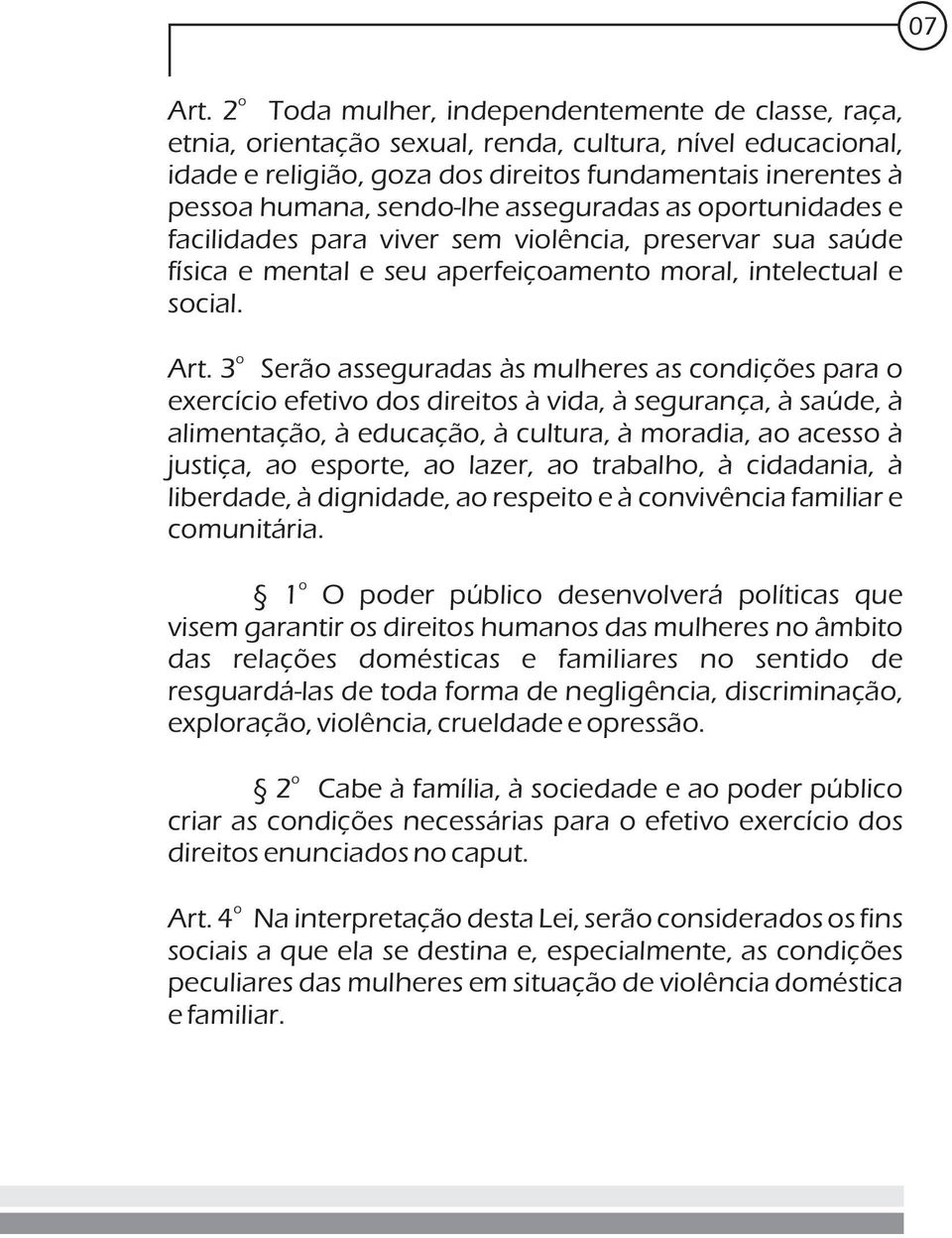 07

Art. 2º Toda mulher, independentemente de classe, raça, etnia, orientação sexual, renda, cultura, nível educacional, idade e religião, goza dos direitos fundamentais inerentes à pessoa humana, sendo-lhe asseguradas as oportunidades e facilidades para viver sem violência, preservar sua saúde física e mental e seu aperfeiçoamento moral, intelectual e social.

Art. 3º Serão asseguradas às mulheres as condições para o exercício efetivo dos direitos à vida, à segurança, à saúde, à alimentação, à educação, à cultura, à moradia, ao acesso à justiça, ao esporte, ao lazer, ao trabalho, à cidadania, à liberdade, à dignidade, ao respeito e à convivência familiar e comunitária.

§ 1º O poder público desenvolverá políticas que visem garantir os direitos humanos das mulheres no âmbito das relações domésticas e familiares no sentido de resguardá-las de toda forma de negligência, discriminação, exploração, violência, crueldade e opressão.

§ 2º Cabe à família, à sociedade e ao poder público criar as condições necessárias para o efetivo exercício dos direitos enunciados no caput.

Art. 4º Na interpretação desta Lei, serão considerados os fins sociais a que ela se destina e, especialmente, as condições peculiares das mulheres em situação de violência doméstica e familiar.